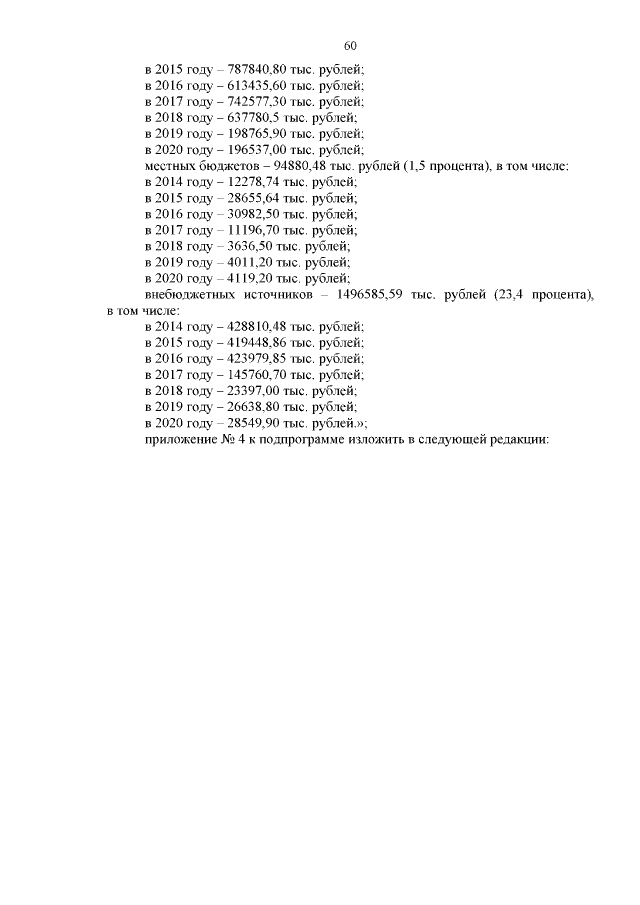 60

в 2015 году – 787840,80 тыс. рублей;
в 2016 году – 613435,60 тыс. рублей;
в 2017 году – 742577,30 тыс. рублей;
в 2018 году – 637780,5 тыс. рублей;
в 2019 году – 198765,90 тыс. рублей;
в 2020 году – 196537,00 тыс. рублей;
местных бюджетов – 94880,48 тыс. рублей (1,5 процента), в том числе:
в 2014 году – 12278,74 тыс. рублей;
в 2015 году – 28655,64 тыс. рублей;
в 2016 году – 30982,50 тыс. рублей;
в 2017 году – 11196,70 тыс. рублей;
в 2018 году – 3636,50 тыс. рублей;
в 2019 году – 4011,20 тыс. рублей;
в 2020 году – 4119,20 тыс. рублей;
внебюджетных источников – 1496585,59 тыс. рублей (23,4 процента), в том числе:
в 2014 году – 428810,48 тыс. рублей;
в 2015 году – 419448,86 тыс. рублей;
в 2016 году – 423979,85 тыс. рублей;
в 2017 году – 145760,70 тыс. рублей;
в 2018 году – 23397,00 тыс. рублей;
в 2019 году – 26638,80 тыс. рублей;
в 2020 году – 28549,90 тыс. рублей.»;
приложение № 4 к подпрограмме изложить в следующей редакции: